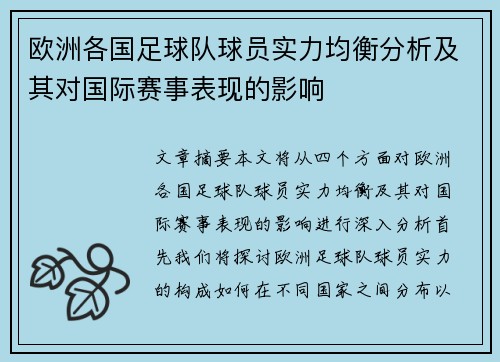 欧洲各国足球队球员实力均衡分析及其对国际赛事表现的影响

文章摘要本文将从四个方面对欧洲各国足球队球员实力均衡及其对国际赛事表现的影响进行深入分析首先我们将探讨欧洲足球队球员实力的构成如何在不同国家之间分布以